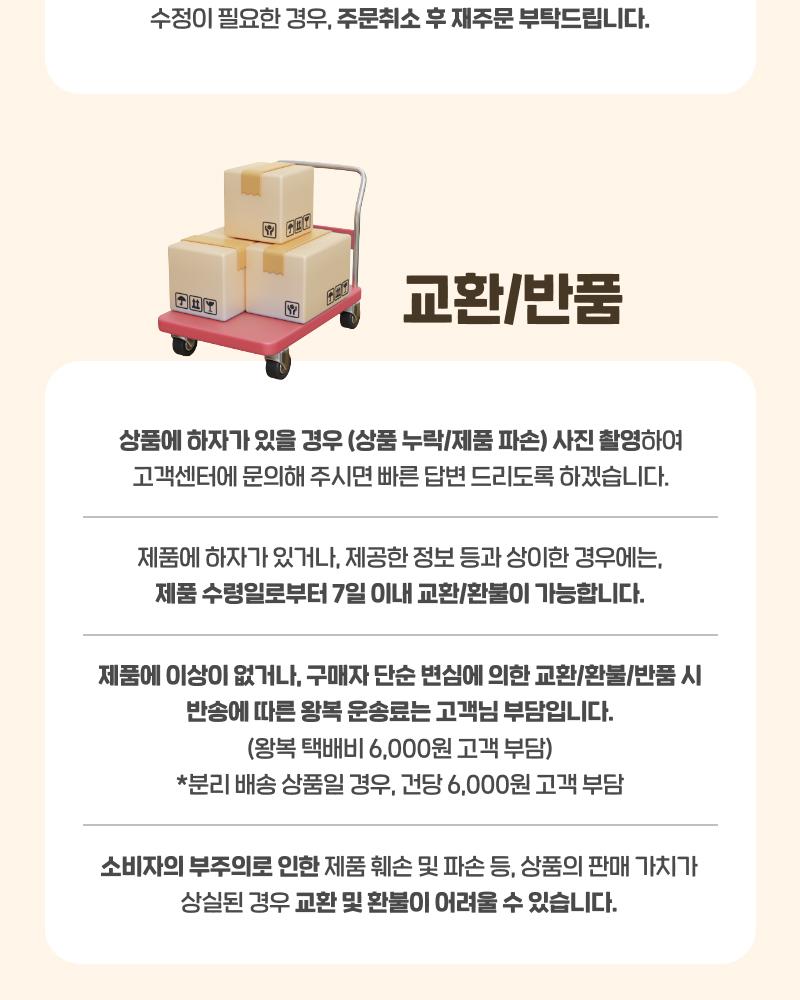 수정이 필요한 경우, 주문취소 후 재주문 부탁드립니다.

교환/반품

상품에 하자가 있을 경우 (상품 누락/제품 파손) 사진 촬영하여 고객센터에 문의해 주시면 빠른 답변 드리도록 하겠습니다.

제품에 하자가 있거나, 제공한 정보 등과 상이한 경우에는, 제품 수령일로부터 7일 이내 교환/환불이 가능합니다.

제품에 이상이 없거나, 구매자 단순 변심에 의한 교환/환불/반품 시 반송에 따른 왕복 운송료는 고객님 부담입니다.
(왕복 택배비 6,000원 고객 부담)
*분리 배송 상품일 경우, 건당 6,000원 고객 부담

소비자의 부주의로 인한 제품 훼손 및 파손 등, 상품의 판매 가치가 상실된 경우 교환 및 환불이 어려울 수 있습니다.